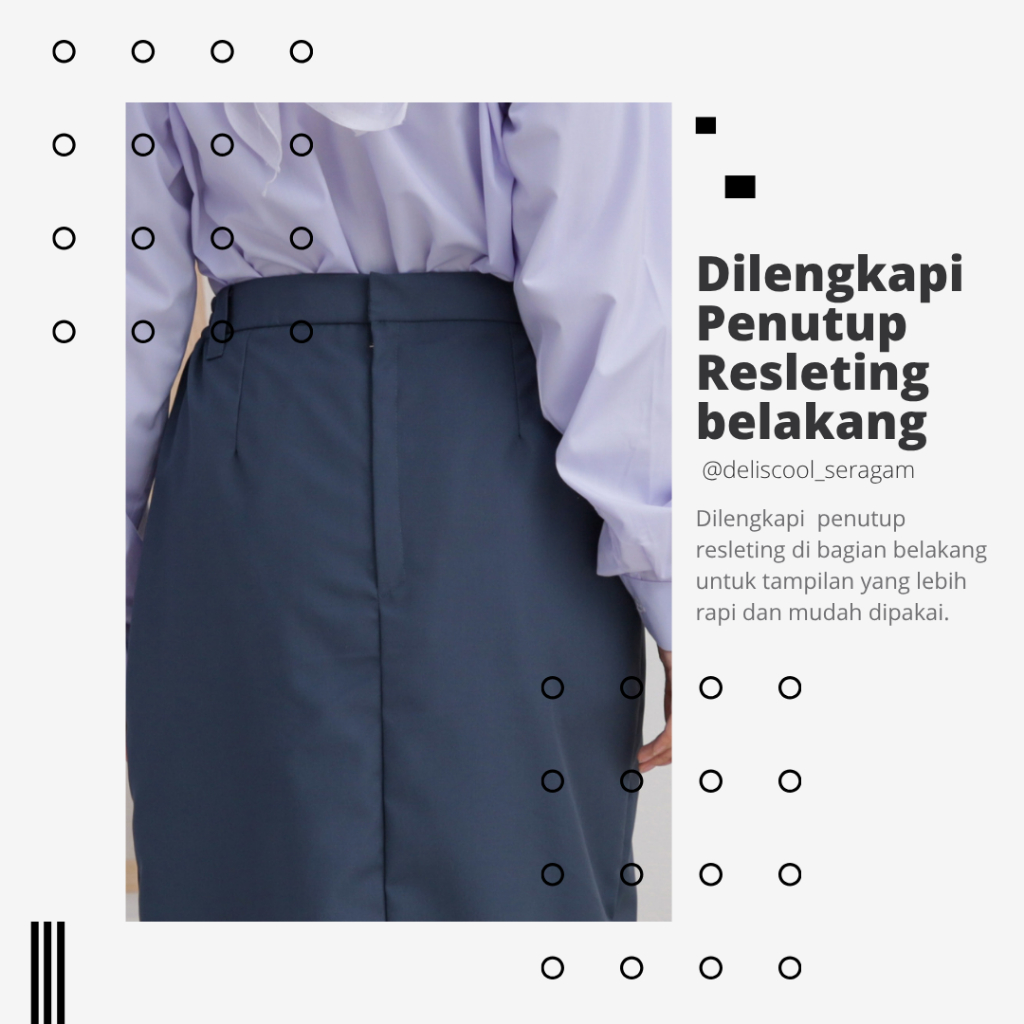 Dilengkapi Penutup Resleting belakang

@deliscool_seragam

Dilengkapi penutup resleting di bagian belakang untuk tampilan yang lebih rapi dan mudah dipakai.